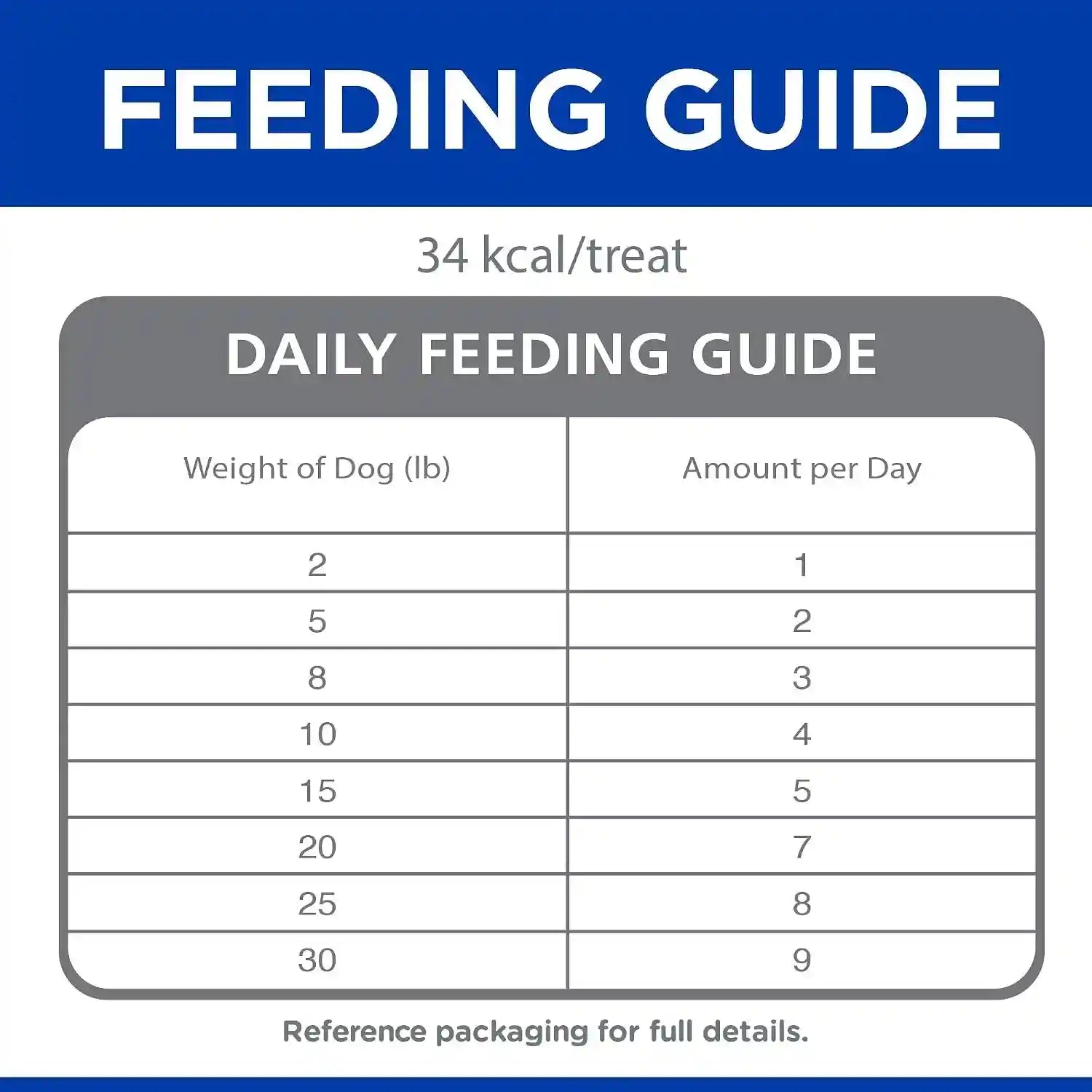 FEEDING GUIDE

34 kcal/treat

DAILY FEEDING GUIDE

| Weight of Dog (lb) | Amount per Day |
|---|---|
| 2 | 1 |
| 5 | 2 |
| 8 | 3 |
| 10 | 4 |
| 15 | 5 |
| 20 | 7 |
| 25 | 8 |
| 30 | 9 |

Reference packaging for full details.